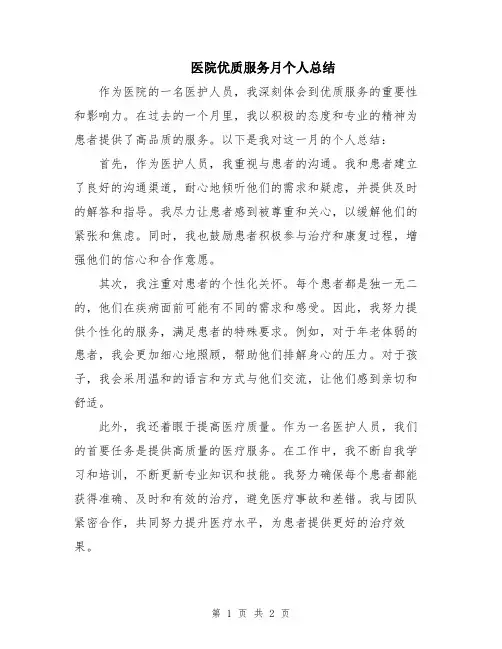 医院优质服务月个人总结

作为医院的一名医护人员，我深刻体会到优质服务的重要性和影响力。在过去的一个月里，我以积极的态度和专业的精神为患者提供了高品质的服务。以下是我对这一月的个人总结：

首先，作为医护人员，我重视与患者的沟通。我和患者建立了良好的沟通渠道，耐心地倾听他们的需求和疑虑，并提供及时的解答和指导。我尽力让患者感到被尊重和关心，以缓解他们的紧张和焦虑。同时，我也鼓励患者积极参与治疗和康复过程，增强他们的信心和合作意愿。

其次，我注重对患者的个性化关怀。每个患者都是独一无二的，他们在疾病面前可能有不同的需求和感受。因此，我努力提供个性化的服务，满足患者的特殊要求。例如，对于年老体弱的患者，我会更加细心地照顾，帮助他们排解身心的压力。对于孩子，我会采用温和的语言和方式与他们交流，让他们感到亲切和舒适。

此外，我还着眼于提高医疗质量。作为一名医护人员，我们的首要任务是提供高质量的医疗服务。在工作中，我不断自我学习和培训，不断更新专业知识和技能。我努力确保每个患者都能获得准确、及时和有效的治疗，避免医疗事故和差错。我与团队紧密合作，共同努力提升医疗水平，为患者提供更好的治疗效果。

第 1 页 共 2 页